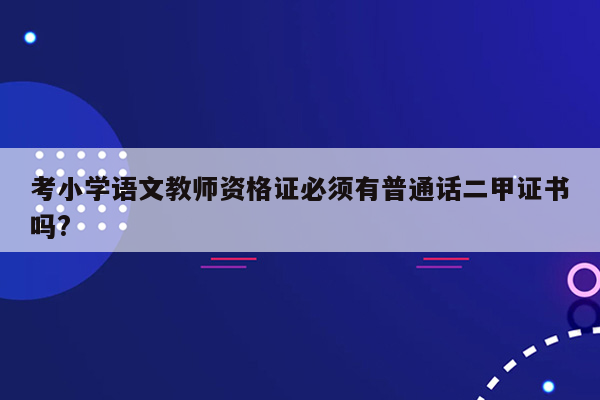 考小学语文教师资格证必须有普通话二甲证书吗?